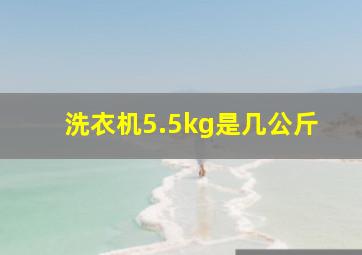 洗衣机5.5kg是几公斤